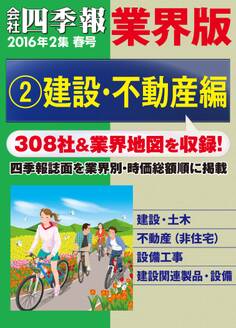 会社四季報 業界版
2016年2集 春号

② 建設・不動産編

308社&業界地図を収録!

四季報誌面を業界別・時価総額順に掲載

建設・土木
不動産(非住宅)
設備工事
建設関連製品・設備